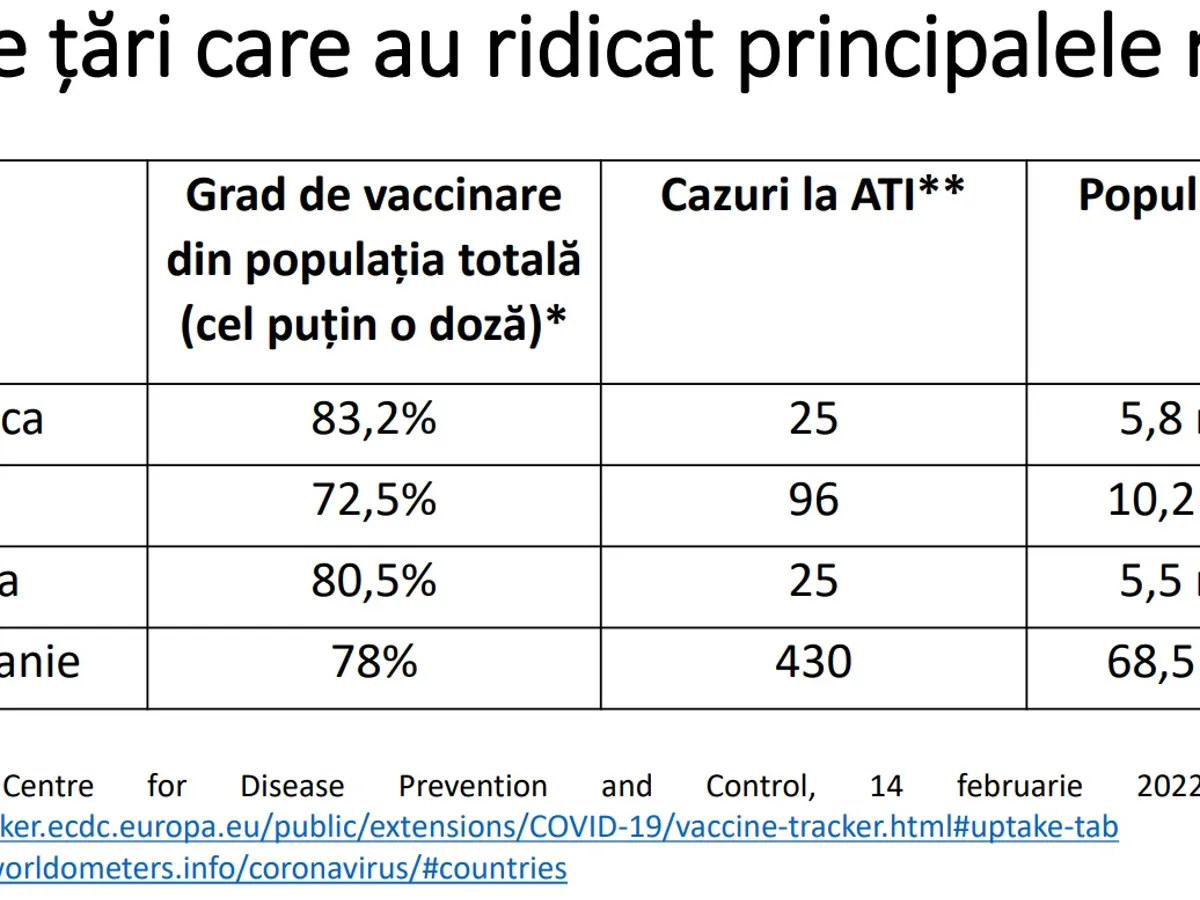 e țări care au ridicat principalele r

| | Grad de vaccinare din populația totală (cel puțin o doză)* | Cazuri la ATI** | Popul |
|---|---|---|---|
| ca | 83,2% | 25 | 5,8 |
| | 72,5% | 96 | 10,2 |
| a | 80,5% | 25 | 5,5 |
| anie | 78% | 430 | 68,5 |

Centre for Disease Prevention and Control, 14 februarie 2022
ker.ecdc.europa.eu/public/extensions/COVID-19/vaccine-tracker.html#uptake-tab
worldometers.info/coronavirus/#countries